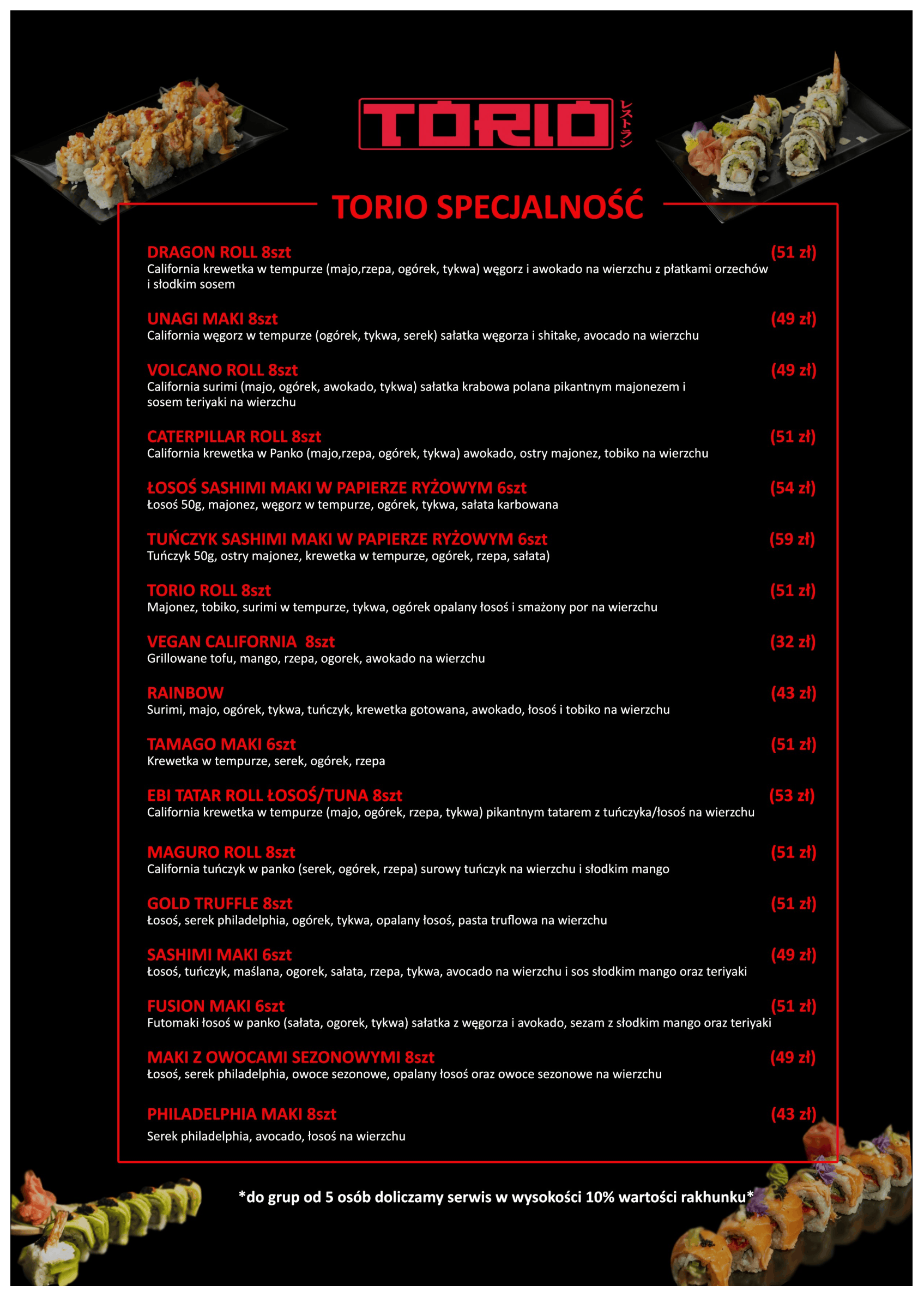 TORIO レストラン

TORIO SPECJALNOŚĆ

DRAGON ROLL 8szt (51 zł)
California krewetka w tempurze (majo,rzepa, ogórek, tykwa) węgorz i awokado na wierzchu z płatkami orzechów i słodkim sosem

UNAGI MAKI 8szt (49 zł)
California węgorz w tempurze (ogórek, tykwa, serek) sałatka węgorza i shitake, avocado na wierzchu

VOLCANO ROLL 8szt (49 zł)
California surimi (majo, ogórek, awokado, tykwa) sałatka krabowa polana pikantnym majonezem i sosem teriyaki na wierzchu

CATERPILLAR ROLL 8szt (51 zł)
California krewetka w Panko (majo,rzepa, ogórek, tykwa) awokado, ostry majonez, tobiko na wierzchu

ŁOSOŚ SASHIMI MAKI W PAPIERZE RYŻOWYM 6szt (54 zł)
Łosoś 50g, majonez, węgorz w tempurze, ogórek, tykwa, sałata karbowana

TUŃCZYK SASHIMI MAKI W PAPIERZE RYŻOWYM 6szt (59 zł)
Tuńczyk 50g, ostry majonez, krewetka w tempurze, ogórek, rzepa, sałata)

TORIO ROLL 8szt (51 zł)
Majonez, tobiko, surimi w tempurze, tykwa, ogórek opalany łosoś i smażony por na wierzchu

VEGAN CALIFORNIA 8szt (32 zł)
Grillowane tofu, mango, rzepa, ogorek, awokado na wierzchu

RAINBOW (43 zł)
Surimi, majo, ogórek, tykwa, tuńczyk, krewetka gotowana, awokado, łosoś i tobiko na wierzchu

TAMAGO MAKI 6szt (51 zł)
Krewetka w tempurze, serek, ogórek, rzepa

EBI TATAR ROLL ŁOSOŚ/TUNA 8szt (53 zł)
California krewetka w tempurze (majo, ogórek, rzepa, tykwa) pikantnym tatarem z tuńczyka/łosoś na wierzchu

MAGURO ROLL 8szt (51 zł)
California tuńczyk w panko (serek, ogórek, rzepa) surowy tuńczyk na wierzchu i słodkim mango

GOLD TRUFFLE 8szt (51 zł)
Łosoś, serek philadelphia, ogórek, tykwa, opalany łosoś, pasta truflowa na wierzchu

SASHIMI MAKI 6szt (49 zł)
Łosoś, tuńczyk, maślana, ogorek, sałata, rzepa, tykwa, avocado na wierzchu i sos słodkim mango oraz teriyaki

FUSION MAKI 6szt (51 zł)
Futomaki łosoś w panko (sałata, ogorek, tykwa) sałatka z węgorza i avokado, sezam z słodkim mango oraz teriyaki

MAKI Z OWOCAMI SEZONOWYMI 8szt (49 zł)
Łosoś, serek philadelphia, owoce sezonowe, opalany łosoś oraz owoce sezonowe na wierzchu

PHILADELPHIA MAKI 8szt (43 zł)
Serek philadelphia, avocado, łosoś na wierzchu

*do grup od 5 osób doliczamy serwis w wysokości 10% wartości rakhunku*